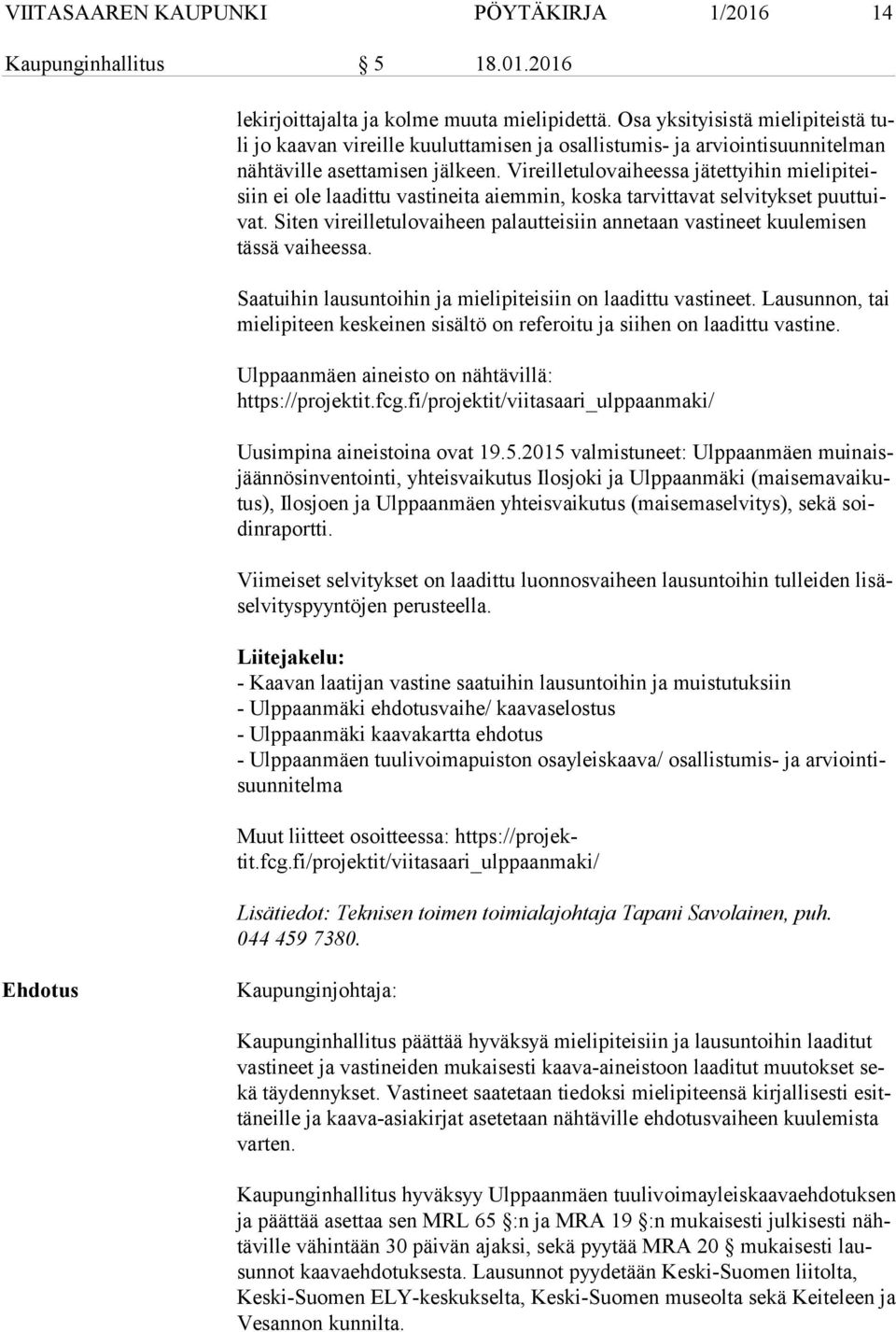 VIITASAAREN KAUPUNKI PÖYTÄKIRJA 1/2016 14

Kaupunginhallitus § 5 18.01.2016

lekirjoittajalta ja kolme muuta mielipidettä. Osa yksityisistä mielipiteistä tuli jo kaavan vireille kuuluttamisen ja osallistumis- ja arviointisuunnitelman nähtäville asettamisen jälkeen. Vireilletulovaiheessa jätettyihin mielipiteisiin ei ole laadittu vastineita aiemmin, koska tarvittavat selvitykset puuttuivat. Siten vireilletulovaiheen palautteisiin annetaan vastineet kuulemisen tässä vaiheessa.

Saatuihin lausuntoihin ja mielipiteisiin on laadittu vastineet. Lausunnon, tai mielipiteen keskeinen sisältö on referoitu ja siihen on laadittu vastine.

Ulppaanmäen aineisto on nähtävillä: https://projektit.fcg.fi/projektit/viitasaari_ulppaanmaki/

Uusimpina aineistoina ovat 19.5.2015 valmistuneet: Ulppaanmäen muinaisjäännösinventointi, yhteisvaikutus Ilosjoki ja Ulppaanmäki (maisemavaikutus), Ilosjoen ja Ulppaanmäen yhteisvaikutus (maisemaselvitys), sekä soidinraportti.

Viimeiset selvitykset on laadittu luonnosvaiheen lausuntoihin tulleiden lisäselvityspyyntöjen perusteella.

Liitejakelu:
- Kaavan laatijan vastine saatuihin lausuntoihin ja muistutuksiin
- Ulppaanmäki ehdotusvaihe/ kaavaselostus
- Ulppaanmäki kaavakartta ehdotus
- Ulppaanmäen tuulivoimapuiston osayleiskaava/ osallistumis- ja arviointisuunnitelma

Muut liitteet osoitteessa: https://projektit.fcg.fi/projektit/viitasaari_ulppaanmaki/

Lisätiedot: Teknisen toimen toimialajohtaja Tapani Savolainen, puh. 044 459 7380.

Ehdotus

Kaupunginjohtaja:

Kaupunginhallitus päättää hyväksyä mielipiteisiin ja lausuntoihin laaditut vastineet ja vastineiden mukaisesti kaava-aineistoon laaditut muutokset sekä täydennykset. Vastineet saatetaan tiedoksi mielipiteensä kirjallisesti esittäneille ja kaava-asiakirjat asetetaan nähtäville ehdotusvaiheen kuulemista varten.

Kaupunginhallitus hyväksyy Ulppaanmäen tuulivoimayleiskaavaehdotuksen ja päättää asettaa sen MRL 65 §:n ja MRA 19 §:n mukaisesti julkisesti nähtäville vähintään 30 päivän ajaksi, sekä pyytää MRA 20 § mukaisesti lausunnot kaavaehdotuksesta. Lausunnot pyydetään Keski-Suomen liitolta, Keski-Suomen ELY-keskukselta, Keski-Suomen museolta sekä Keiteleen ja Vesannon kunnilta.